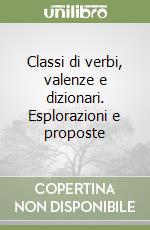 unilibro

Classi di verbi, valenze e dizionari. Esplorazioni e proposte

COPERTINA
NON DISPONIBILE